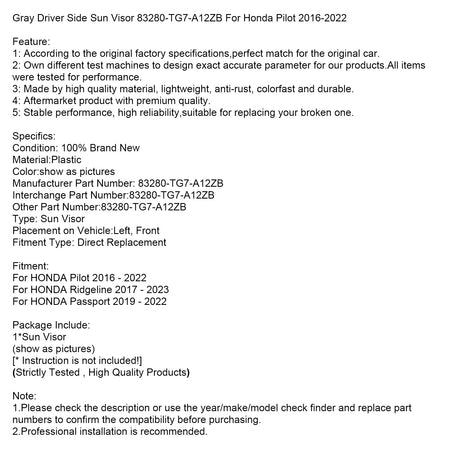 Gray Driver Side Sun Visor 83280-TG7-A12ZB For Honda Pilot 2016-2022

Feature:
1: According to the original factory specifications,perfect match for the original car.
2: Own different test machines to design exact accurate parameter for our products.All items were tested for performance.
3: Made by high quality material, lightweight, anti-rust, colorfast and durable.
4: Aftermarket product with premium quality.
5: Stable performance, high reliability,suitable for replacing your broken one.

Specifics:
Condition: 100% Brand New
Material:Plastic
Color:show as pictures
Manufacturer Part Number: 83280-TG7-A12ZB
Interchange Part Number:83280-TG7-A12ZB
Other Part Number:83280-TG7-A12ZB
Type: Sun Visor
Placement on Vehicle:Left, Front
Fitment Type: Direct Replacement

Fitment:
For HONDA Pilot 2016 - 2022
For HONDA Ridgeline 2017 - 2023
For HONDA Passport 2019 - 2022

Package Include:
1*Sun Visor
(show as pictures)
[* Instruction is not included!]
(Strictly Tested , High Quality Products)

Note:
1.Please check the description or use the year/make/model check finder and replace part numbers to confirm the compatibility before purchasing.
2.Professional installation is recommended.